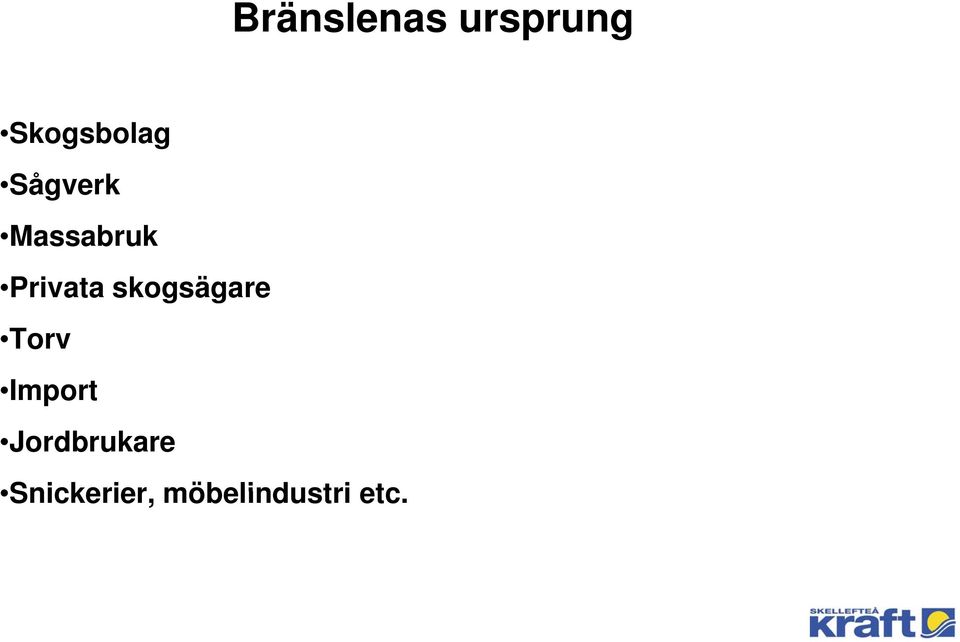 Bränslenas ursprung

•Skogsbolag
•Sågverk
•Massabruk
•Privata skogsägare
•Torv
•Import
•Jordbrukare
•Snickerier, möbelindustri etc.

SKELLEFTEÅ
kraft